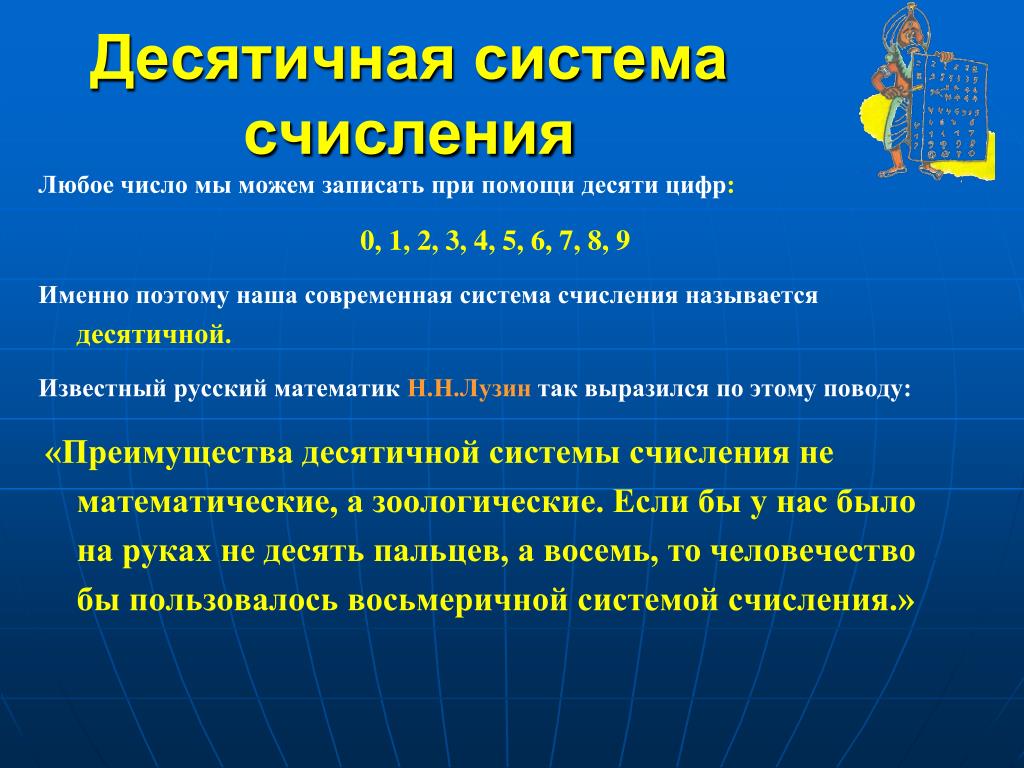 Десятичная система счисления

Любое число мы можем записать при помощи десяти цифр:

0, 1, 2, 3, 4, 5, 6, 7, 8, 9

Именно поэтому наша современная система счисления называется десятичной.

Известный русский математик Н.Н.Лузин так выразился по этому поводу:

«Преимущества десятичной системы счисления не математические, а зоологические. Если бы у нас было на руках не десять пальцев, а восемь, то человечество бы пользовалось восьмеричной системой счисления.»